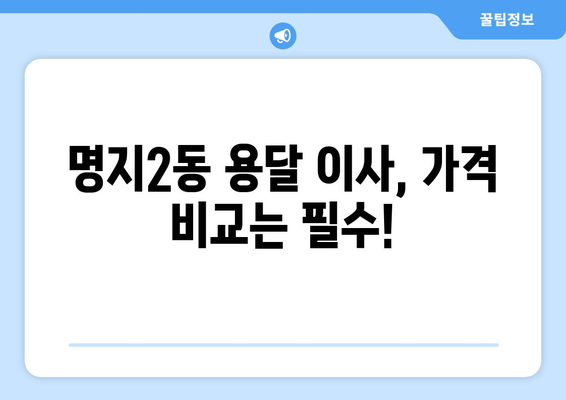 꿀팁정보

명지2동 용달 이사, 가격 비교는 필수!